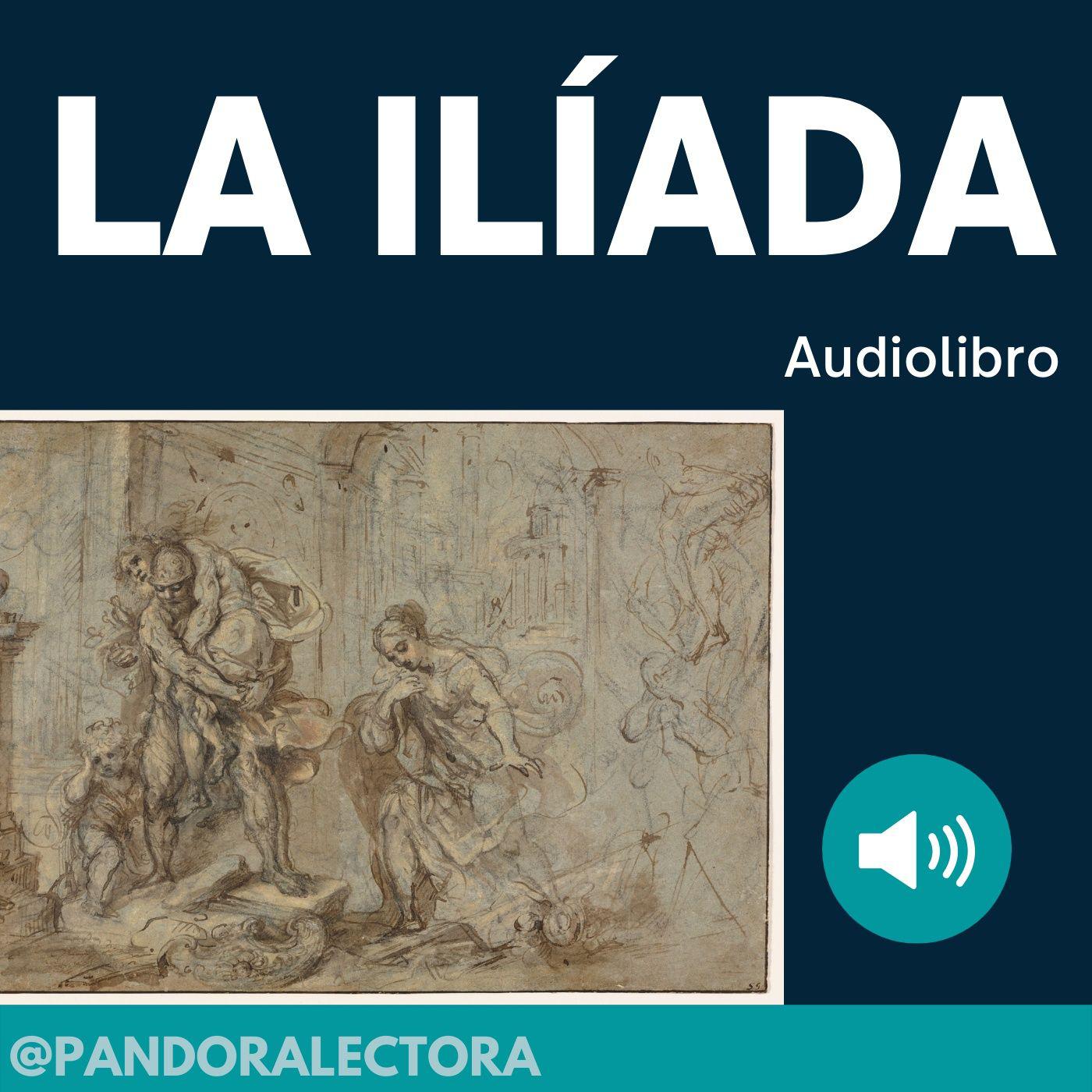 LA ILÍADA

Audiolibro

@PANDORALECTORA